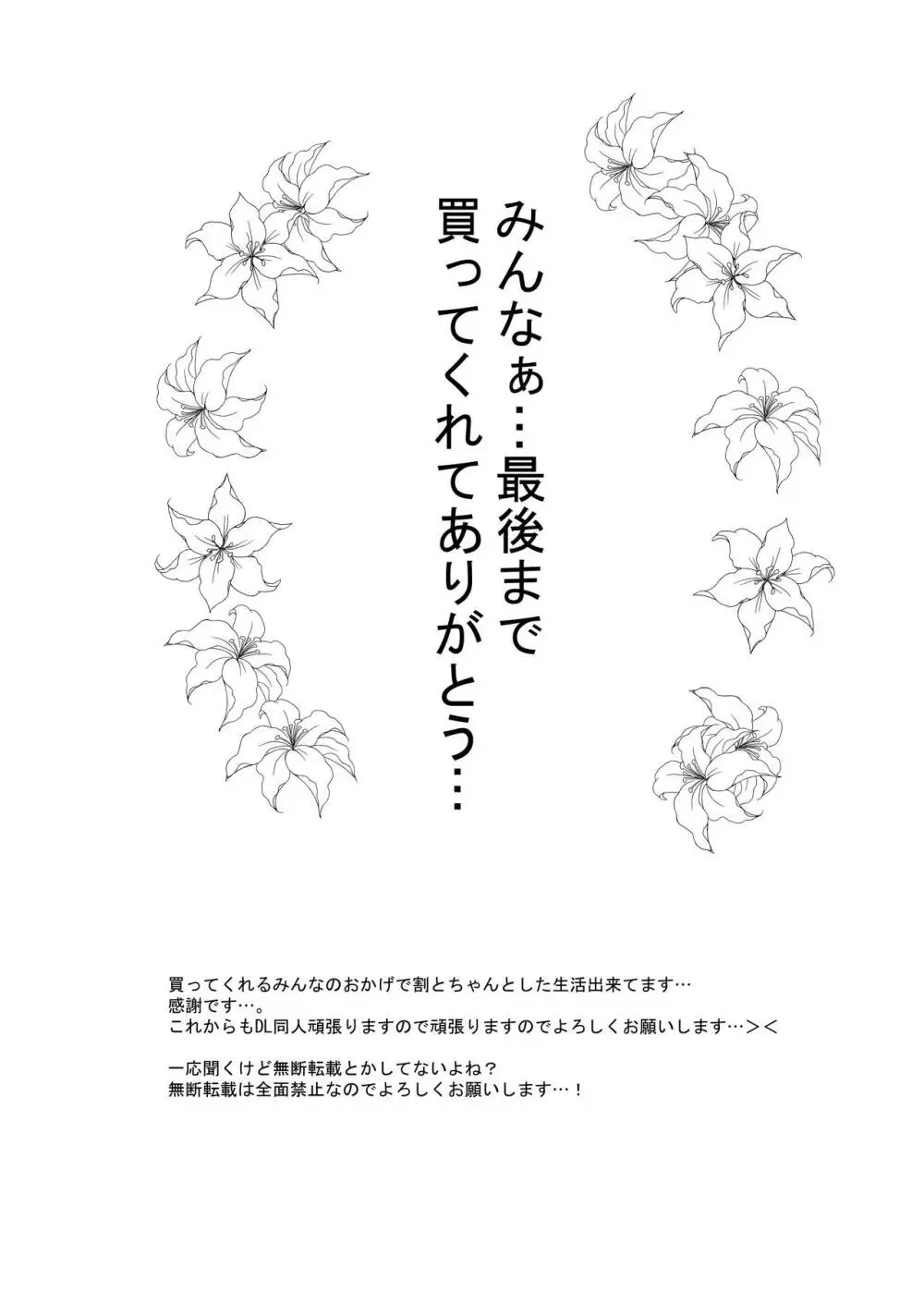 みんなぁ…最後まで
買ってくれてありがとう…

買ってくれるみんなのおかげで割とちゃんとした生活出来てます…
感謝です…。
これからもDL同人頑張りますので頑張りますのでよろしくお願いします…＞＜

一応聞くけど無断転載とかしてないよね？
無断転載は全面禁止なのでよろしくお願いします…！